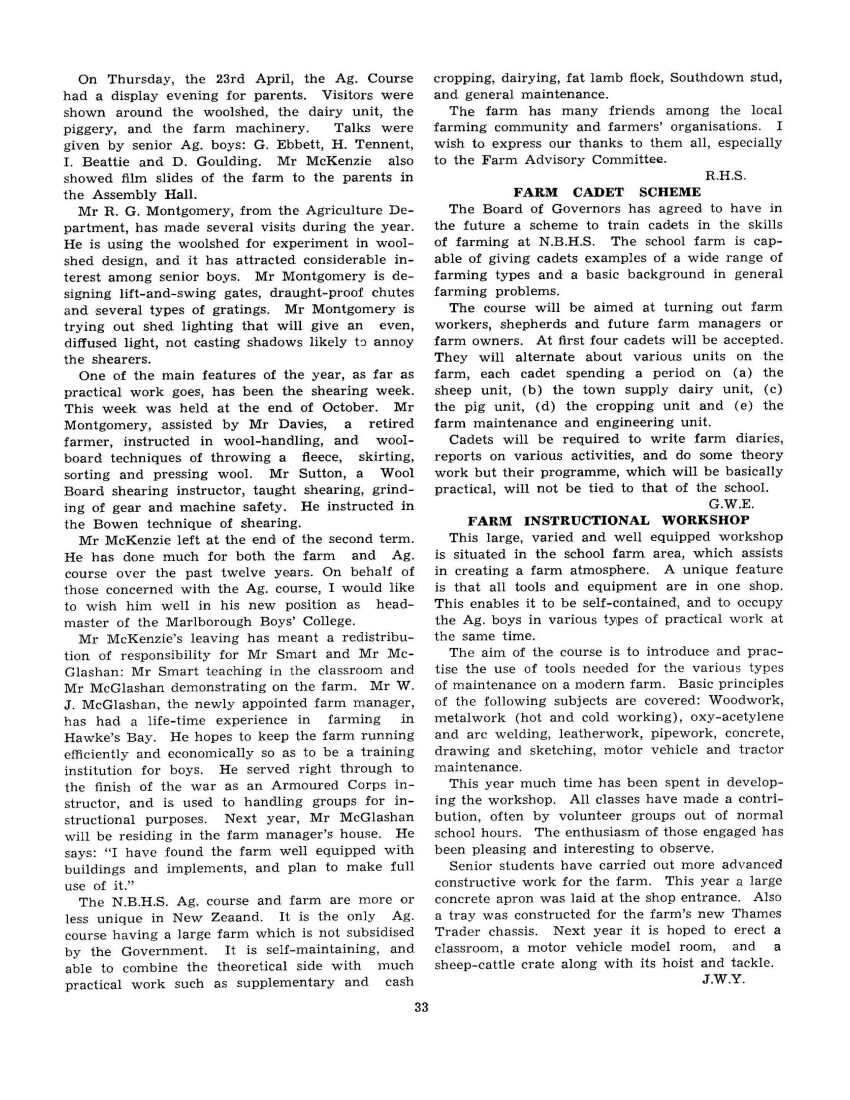 On Thursday, the 23rd April, the Ag. Course had a display evening for parents. Visitors were shown around the woolshed, the dairy unit, the piggery, and the farm machinery. Talks were given by senior Ag. boys: G. Ebbett, H. Tennent, I. Beattie and D. Goulding. Mr McKenzie also showed film slides of the farm to the parents in the Assembly Hall.

Mr R. G. Montgomery, from the Agriculture Department, has made several visits during the year. He is using the woolshed for experiment in woolshed design, and it has attracted considerable interest among senior boys. Mr Montgomery is designing lift-and-swing gates, draught-proof chutes and several types of gratings. Mr Montgomery is trying out shed lighting that will give an even, diffused light, not casting shadows likely to annoy the shearers.

One of the main features of the year, as far as practical work goes, has been the shearing week. This week was held at the end of October. Mr Montgomery, assisted by Mr Davies, a retired farmer, instructed in wool-handling, and woolboard techniques of throwing a fleece, skirting, sorting and pressing wool. Mr Sutton, a Wool Board shearing instructor, taught shearing, grinding of gear and machine safety. He instructed in the Bowen technique of shearing.

Mr McKenzie left at the end of the second term. He has done much for both the farm and Ag. course over the past twelve years. On behalf of those concerned with the Ag. course, I would like to wish him well in his new position as headmaster of the Marlborough Boys' College.

Mr McKenzie's leaving has meant a redistribution of responsibility for Mr Smart and Mr McGlashan: Mr Smart teaching in the classroom and Mr McGlashan demonstrating on the farm. Mr W. J. McGlashan, the newly appointed farm manager, has had a life-time experience in farming in Hawke's Bay. He hopes to keep the farm running efficiently and economically so as to be a training institution for boys. He served right through to the finish of the war as an Armoured Corps instructor, and is used to handling groups for instructional purposes. Next year, Mr McGlashan will be residing in the farm manager's house. He says: "I have found the farm well equipped with buildings and implements, and plan to make full use of it."

The N.B.H.S. Ag. course and farm are more or less unique in New Zeaand. It is the only Ag. course having a large farm which is not subsidised by the Government. It is self-maintaining, and able to combine the theoretical side with much practical work such as supplementary and cash cropping, dairying, fat lamb flock, Southdown stud, and general maintenance.

The farm has many friends among the local farming community and farmers' organisations. I wish to express our thanks to them all, especially to the Farm Advisory Committee.

R.H.S.

FARM CADET SCHEME

The Board of Governors has agreed to have in the future a scheme to train cadets in the skills of farming at N.B.H.S. The school farm is capable of giving cadets examples of a wide range of farming types and a basic background in general farming problems.

The course will be aimed at turning out farm workers, shepherds and future farm managers or farm owners. At first four cadets will be accepted. They will alternate about various units on the farm, each cadet spending a period on (a) the sheep unit, (b) the town supply dairy unit, (c) the pig unit, (d) the cropping unit and (e) the farm maintenance and engineering unit.

Cadets will be required to write farm diaries, reports on various activities, and do some theory work but their programme, which will be basically practical, will not be tied to that of the school.

G.W.E.

FARM INSTRUCTIONAL WORKSHOP

This large, varied and well equipped workshop is situated in the school farm area, which assists in creating a farm atmosphere. A unique feature is that all tools and equipment are in one shop. This enables it to be self-contained, and to occupy the Ag. boys in various types of practical work at the same time.

The aim of the course is to introduce and practise the use of tools needed for the various types of maintenance on a modern farm. Basic principles of the following subjects are covered: Woodwork, metalwork (hot and cold working), oxy-acetylene and arc welding, leatherwork, pipework, concrete, drawing and sketching, motor vehicle and tractor maintenance.

This year much time has been spent in developing the workshop. All classes have made a contribution, often by volunteer groups out of normal school hours. The enthusiasm of those engaged has been pleasing and interesting to observe.

Senior students have carried out more advanced constructive work for the farm. This year a large concrete apron was laid at the shop entrance. Also a tray was constructed for the farm's new Thames Trader chassis. Next year it is hoped to erect a classroom, a motor vehicle model room, and a sheep-cattle crate along with its hoist and tackle.

J.W.Y.

33